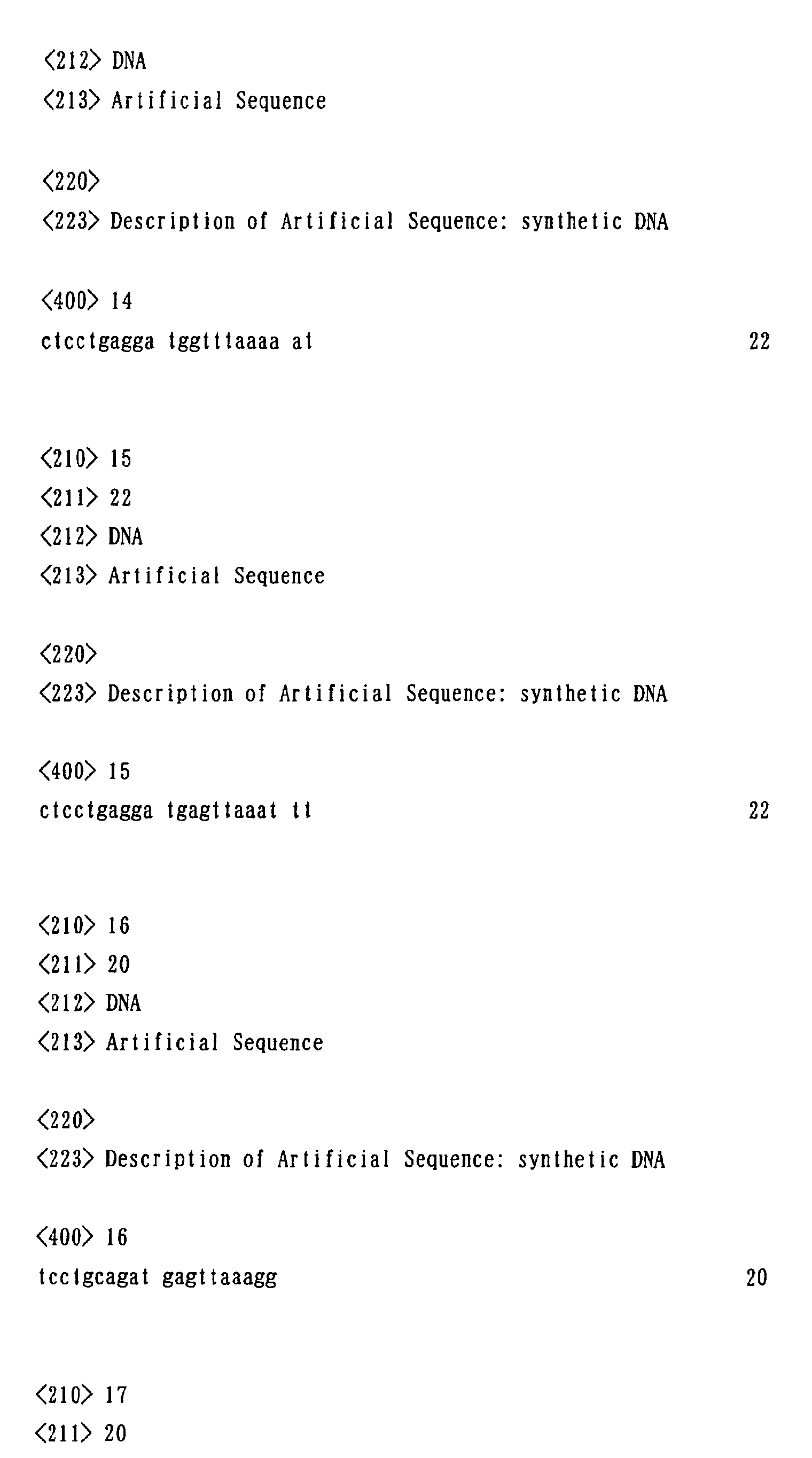 <212> DNA
<213> Artificial Sequence

<220>
<223> Description of Artificial Sequence: synthetic DNA

<400> 14
ctcctgagga tggtttaaaa at 22

<210> 15
<211> 22
<212> DNA
<213> Artificial Sequence

<220>
<223> Description of Artificial Sequence: synthetic DNA

<400> 15
ctcctgagga tgagttaaat tt 22

<210> 16
<211> 20
<212> DNA
<213> Artificial Sequence

<220>
<223> Description of Artificial Sequence: synthetic DNA

<400> 16
tcctgcagat gagttaaagg 20

<210> 17
<211> 20